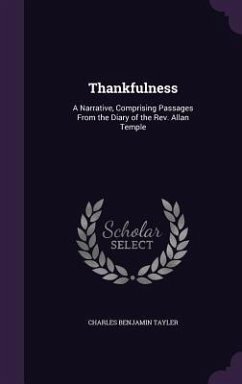 Thankfulness

A Narrative, Comprising Passages From the Diary of the Rev. Allan Temple

Scholar
SELECT

CHARLES BENJAMIN TAYLER